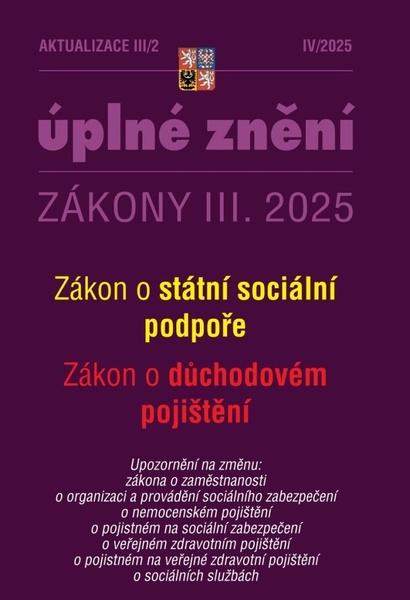 AKTUALIZACE III/2

IV/2025

úplné znění

ZÁKONY III. 2025

Zákon o státní sociální podpoře

Zákon o důchodovém pojištění

Upozornění na změnu:
zákona o zaměstnanosti
o organizaci a provádění sociálního zabezpečení
o nemocenském pojištění
o pojistném na sociální zabezpečení
o veřejném zdravotním pojištění
o pojistném na veřejné zdravotní pojištění
o sociálních službách